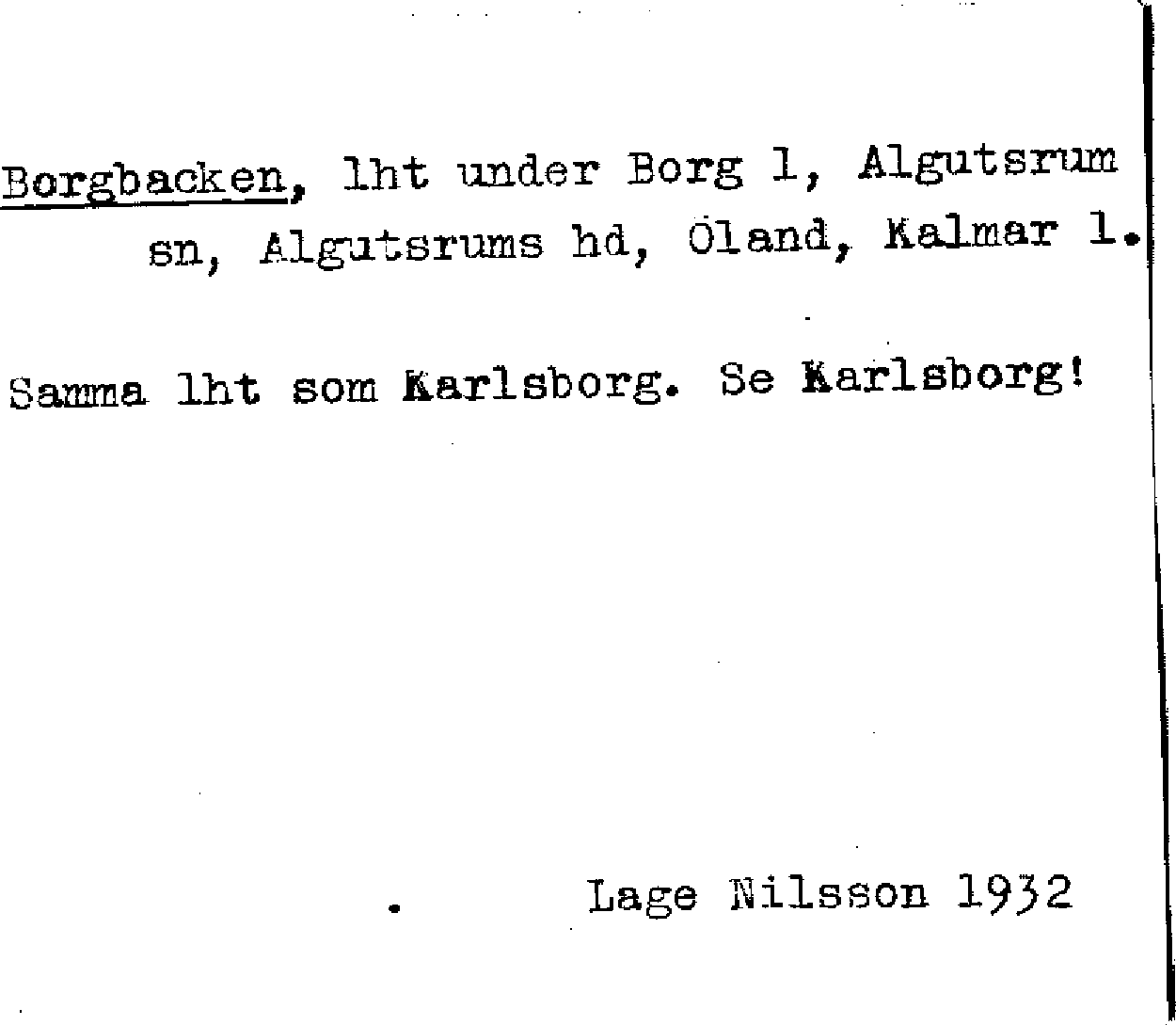 Borgbacken, lht under Borg 1, Algutsrum sn, Algutsrums hd, Öland, Kalmar l.

Samma lht som Karlsborg. Se Karlsborg!

Lage Nilsson 1932